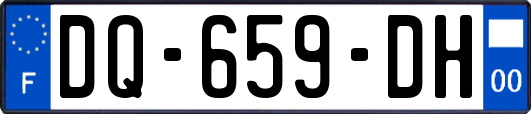 F

DQ-659-DH

00